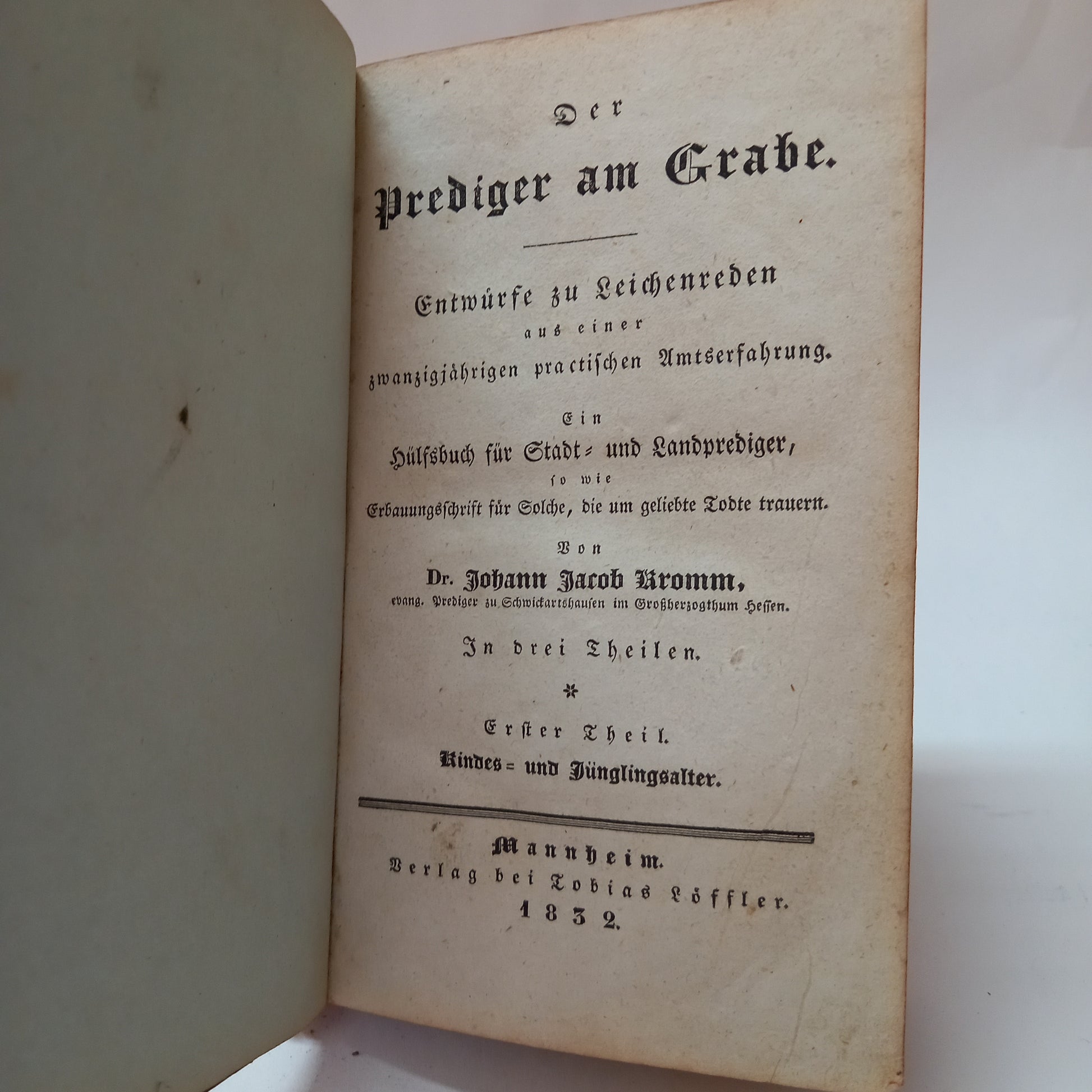 Der
Prediger am Grabe.

Entwürfe zu Leichenreden
aus einer
zwanzigjährigen practischen Amtserfahrung.

Ein
Hülfsbuch für Stadt- und Landprediger,
so wie
Erbauungsschrift für Solche, die um geliebte Todte trauern.

Von
Dr. Johann Jacob Kromm,
evang. Prediger zu Schwickartshausen im Großherzogthum Hessen.

In drei Theilen.

*

Erster Theil.
Kindes- und Jünglingsalter.

Mannheim.
Verlag bei Tobias Löffler.
1832.